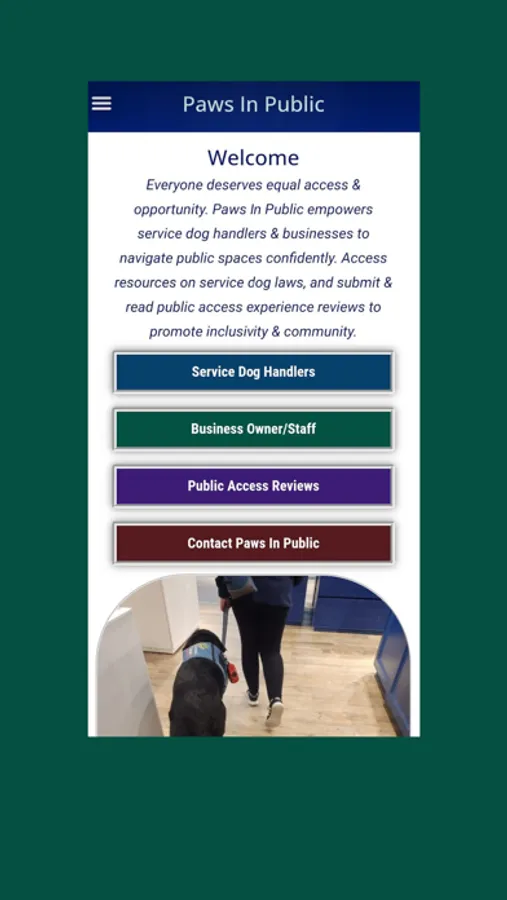 Paws In Public

Welcome

Everyone deserves equal access & opportunity. Paws In Public empowers service dog handlers & businesses to navigate public spaces confidently. Access resources on service dog laws, and submit & read public access experience reviews to promote inclusivity & community.

Service Dog Handlers

Business Owner/Staff

Public Access Reviews

Contact Paws In Public